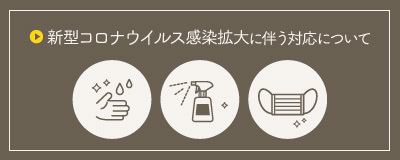 新型コロナウイルス感染拡大に伴う対応について